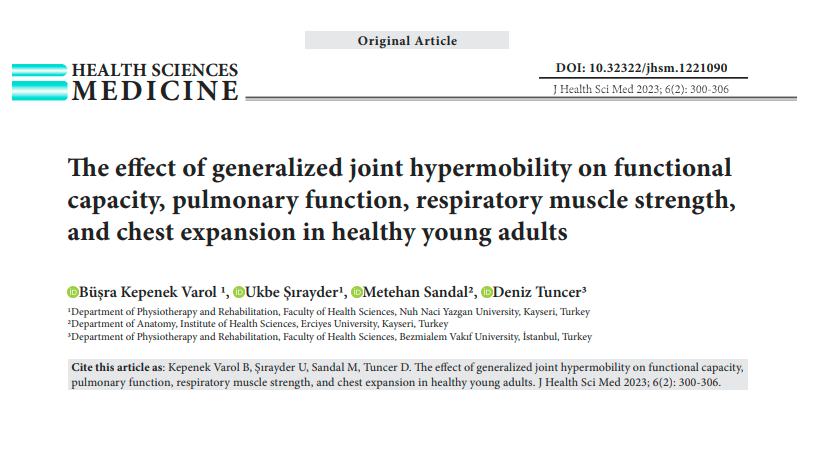 Original Article

HEALTH SCIENCES
MEDICINE

DOI: 10.32322/jhsm.1221090
J Health Sci Med 2023; 6(2): 300-306

The effect of generalized joint hypermobility on functional capacity, pulmonary function, respiratory muscle strength, and chest expansion in healthy young adults

Büşra Kepenek Varol ¹, Ukbe Şırayder¹, Metehan Sandal², Deniz Tuncer³

¹Department of Physiotherapy and Rehabilitation, Faculty of Health Sciences, Nuh Naci Yazgan University, Kayseri, Turkey
²Department of Anatomy, Institute of Health Sciences, Erciyes University, Kayseri, Turkey
³Department of Physiotherapy and Rehabilitation, Faculty of Health Sciences, Bezmialem Vakıf University, İstanbul, Turkey

Cite this article as: Kepenek Varol B, Şırayder U, Sandal M, Tuncer D. The effect of generalized joint hypermobility on functional capacity, pulmonary function, respiratory muscle strength, and chest expansion in healthy young adults. J Health Sci Med 2023; 6(2): 300-306.